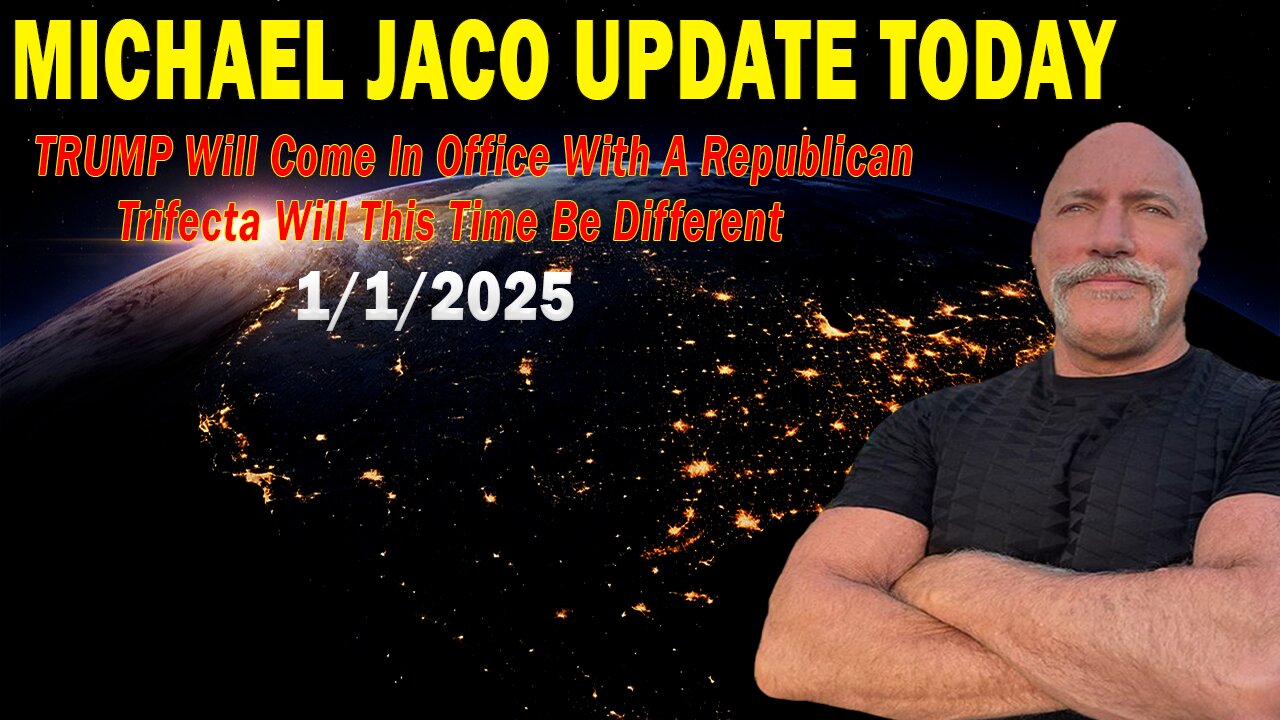 MICHAEL JACO UPDATE TODAY

TRUMP Will Come In Office With A Republican Trifecta Will This Time Be Different

1/1/2025